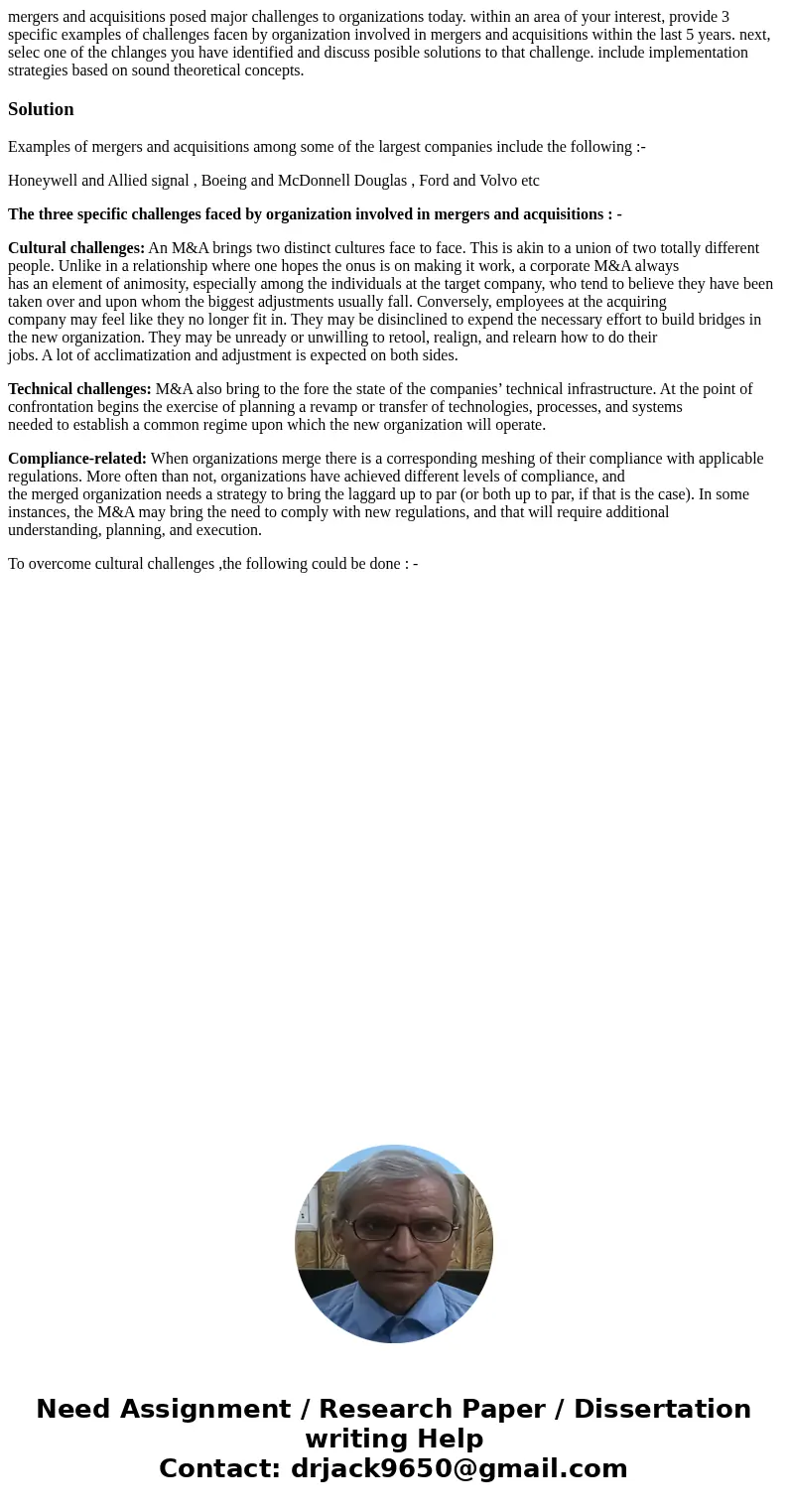 mergers and acquisitions posed major challenges to organizations today. within an area of your interest, provide 3 specific examples of challenges facen by organization involved in mergers and acquisitions within the last 5 years. next, selec one of the chlanges you have identified and discuss posible solutions to that challenge. include implementation strategies based on sound theoretical concepts.

Solution

Examples of mergers and acquisitions among some of the largest companies include the following :-

Honeywell and Allied signal , Boeing and McDonnell Douglas , Ford and Volvo etc

The three specific challenges faced by organization involved in mergers and acquisitions : -

Cultural challenges: An M&A brings two distinct cultures face to face. This is akin to a union of two totally different people. Unlike in a relationship where one hopes the onus is on making it work, a corporate M&A always has an element of animosity, especially among the individuals at the target company, who tend to believe they have been taken over and upon whom the biggest adjustments usually fall. Conversely, employees at the acquiring company may feel like they no longer fit in. They may be disinclined to expend the necessary effort to build bridges in the new organization. They may be unready or unwilling to retool, realign, and relearn how to do their jobs. A lot of acclimatization and adjustment is expected on both sides.

Technical challenges: M&A also bring to the fore the state of the companies’ technical infrastructure. At the point of confrontation begins the exercise of planning a revamp or transfer of technologies, processes, and systems needed to establish a common regime upon which the new organization will operate.

Compliance-related: When organizations merge there is a corresponding meshing of their compliance with applicable regulations. More often than not, organizations have achieved different levels of compliance, and the merged organization needs a strategy to bring the laggard up to par (or both up to par, if that is the case). In some instances, the M&A may bring the need to comply with new regulations, and that will require additional understanding, planning, and execution.

To overcome cultural challenges ,the following could be done : -

Need Assignment / Research Paper / Dissertation writing Help
Contact: drjack9650@gmail.com